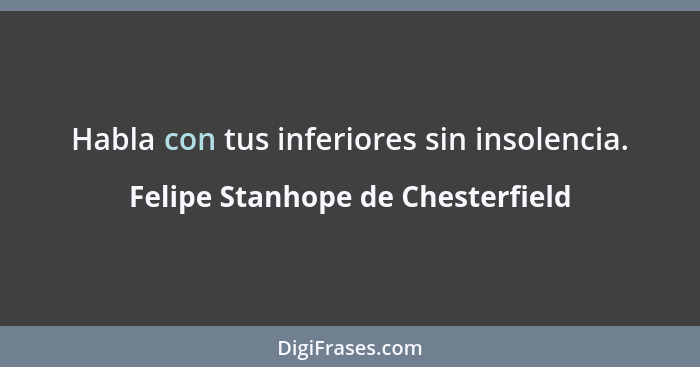 Habla con tus inferiores sin insolencia.

Felipe Stanhope de Chesterfield

DigiFrases.com